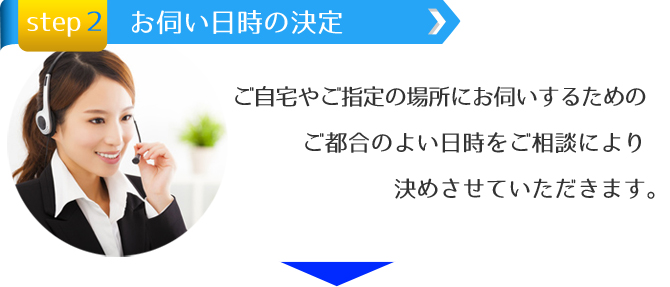 step 2 お伺い日時の決定

ご自宅やご指定の場所にお伺いするための
ご都合のよい日時をご相談により
決めさせていただきます。